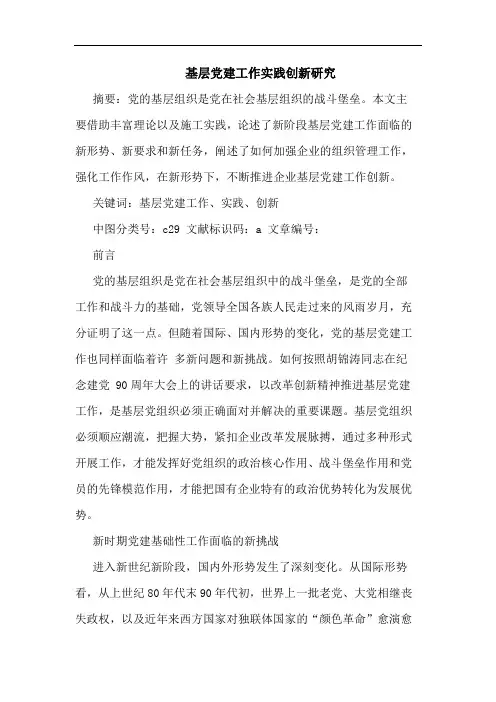 基层党建工作实践创新研究

摘要：党的基层组织是党在社会基层组织的战斗堡垒。本文主要借助丰富理论以及施工实践，论述了新阶段基层党建工作面临的新形势、新要求和新任务，阐述了如何加强企业的组织管理工作，强化工作作风，在新形势下，不断推进企业基层党建工作创新。

关键词：基层党建工作、实践、创新

中图分类号：c29 文献标识码：a 文章编号：

前言

党的基层组织是党在社会基层组织中的战斗堡垒，是党的全部工作和战斗力的基础，党领导全国各族人民走过来的风雨岁月，充分证明了这一点。但随着国际、国内形势的变化，党的基层党建工作也同样面临着许 多新问题和新挑战。如何按照胡锦涛同志在纪念建党 90周年大会上的讲话要求，以改革创新精神推进基层党建工作，是基层党组织必须正确面对并解决的重要课题。基层党组织必须顺应潮流，把握大势，紧扣企业改革发展脉搏，通过多种形式开展工作，才能发挥好党组织的政治核心作用、战斗堡垒作用和党员的先锋模范作用，才能把国有企业特有的政治优势转化为发展优势。

新时期党建基础性工作面临的新挑战

进入新世纪新阶段，国内外形势发生了深刻变化。从国际形势看，从上世纪80年代末90年代初，世界上一批老党、大党相继丧失政权，以及近年来西方国家对独联体国家的“颜色革命”愈演愈